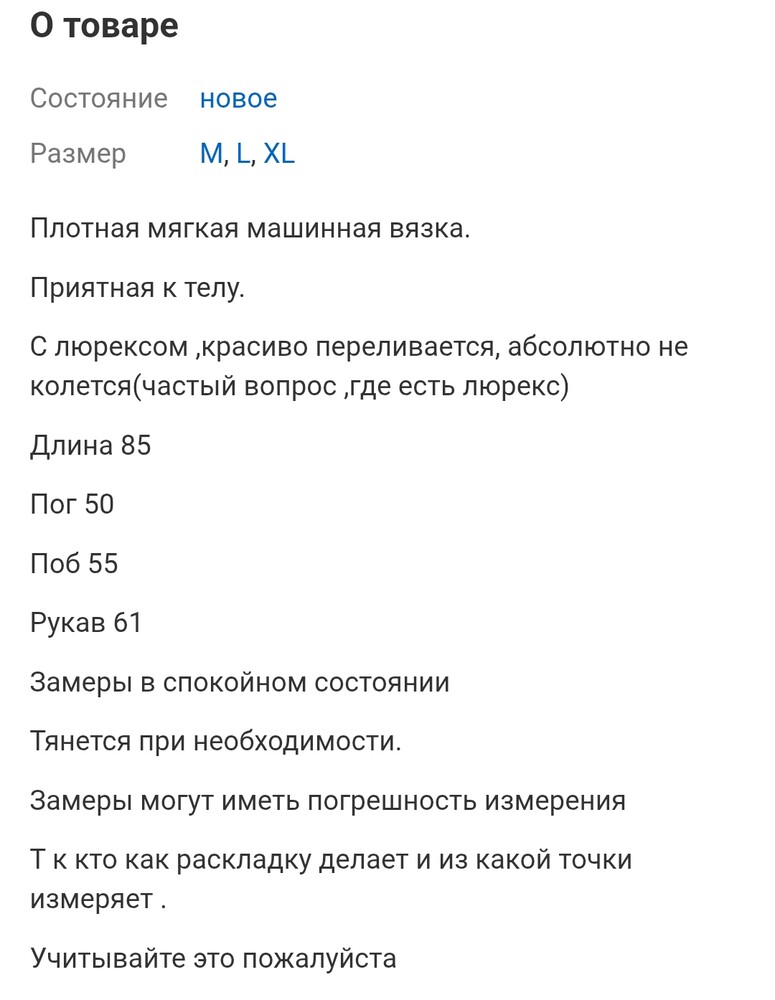 О товаре

Состояние новое

Размер M, L, XL

Плотная мягкая машинная вязка.

Приятная к телу.

С люрексом ,красиво переливается, абсолютно не колется(частый вопрос ,где есть люрекс)

Длина 85

Пог 50

Поб 55

Рукав 61

Замеры в спокойном состоянии

Тянется при необходимости.

Замеры могут иметь погрешность измерения

Т к кто как раскладку делает и из какой точки измеряет .

Учитывайте это пожалуйста